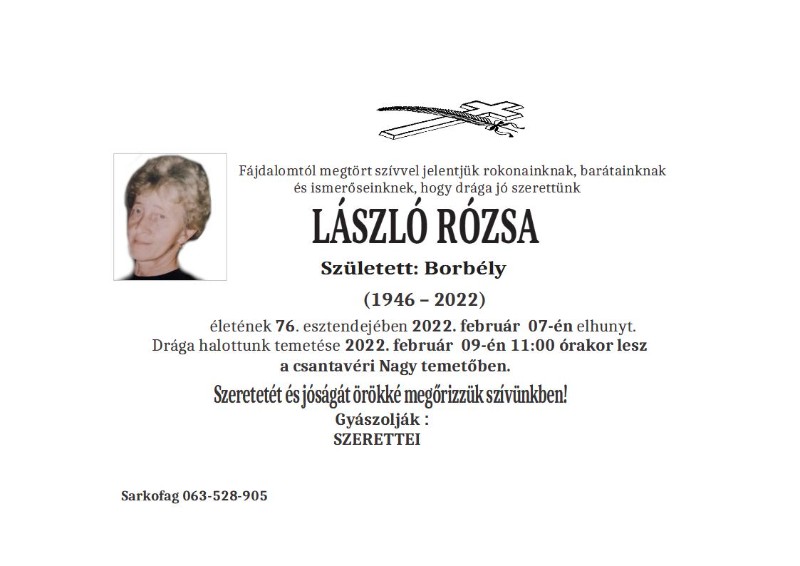 Fájdalomtól megtört szívvel jelentjük rokonainknak, barátainknak és ismerőseinknek, hogy drága jó szerettünk

LÁSZLÓ RÓZSA

Született: Borbély

(1946 – 2022)

életének 76. esztendejében 2022. február 07-én elhunyt.
Drága halottunk temetése 2022. február 09-én 11:00 órakor lesz a csantavéri Nagy temetőben.

Szeretetét és jóságát örökké megőrizzük szívünkben!

Gyászolják :
SZERETTEI

Sarkofag 063-528-905